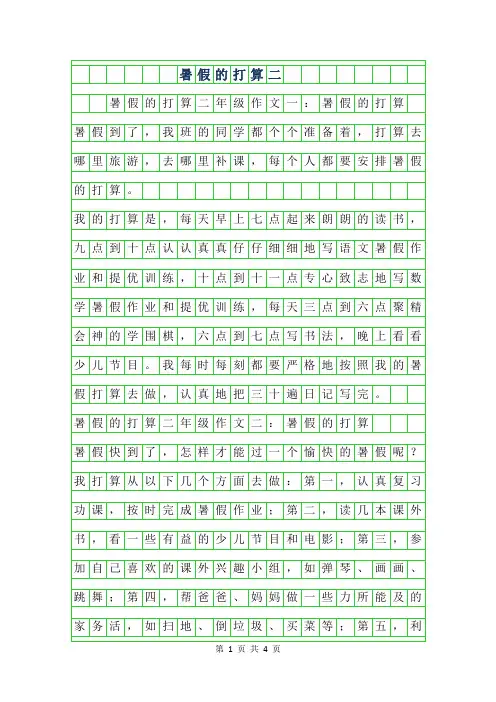 暑假的打算二

暑假的打算二年级作文一：暑假的打算

暑假到了，我班的同学都个个准备着，打算去哪里旅游，去哪里补课，每个人都要安排暑假的打算。

我的打算是，每天早上七点起来朗朗的读书，九点到十点认认真真仔仔细细地写语文暑假作业和提优训练，十点到十一点专心致志地写数学暑假作业和提优训练，每天三点到六点聚精会神的学围棋，六点到七点写书法，晚上看看少儿节目。我每时每刻都要严格地按照我的暑假打算去做，认真地把三十遍日记写完。

暑假的打算二年级作文二：暑假的打算

暑假快到了，怎样才能过一个愉快的暑假呢？我打算从以下几个方面去做：第一，认真复习功课，按时完成暑假作业；第二，读几本课外书，看一些有益的少儿节目和电影；第三，参加自己喜欢的课外兴趣小组，如弹琴、画画、跳舞；第四，帮爸爸、妈妈做一些力所能及的家务活，如扫地、倒垃圾、买菜等；第五，利

第 1 页 共 4 页